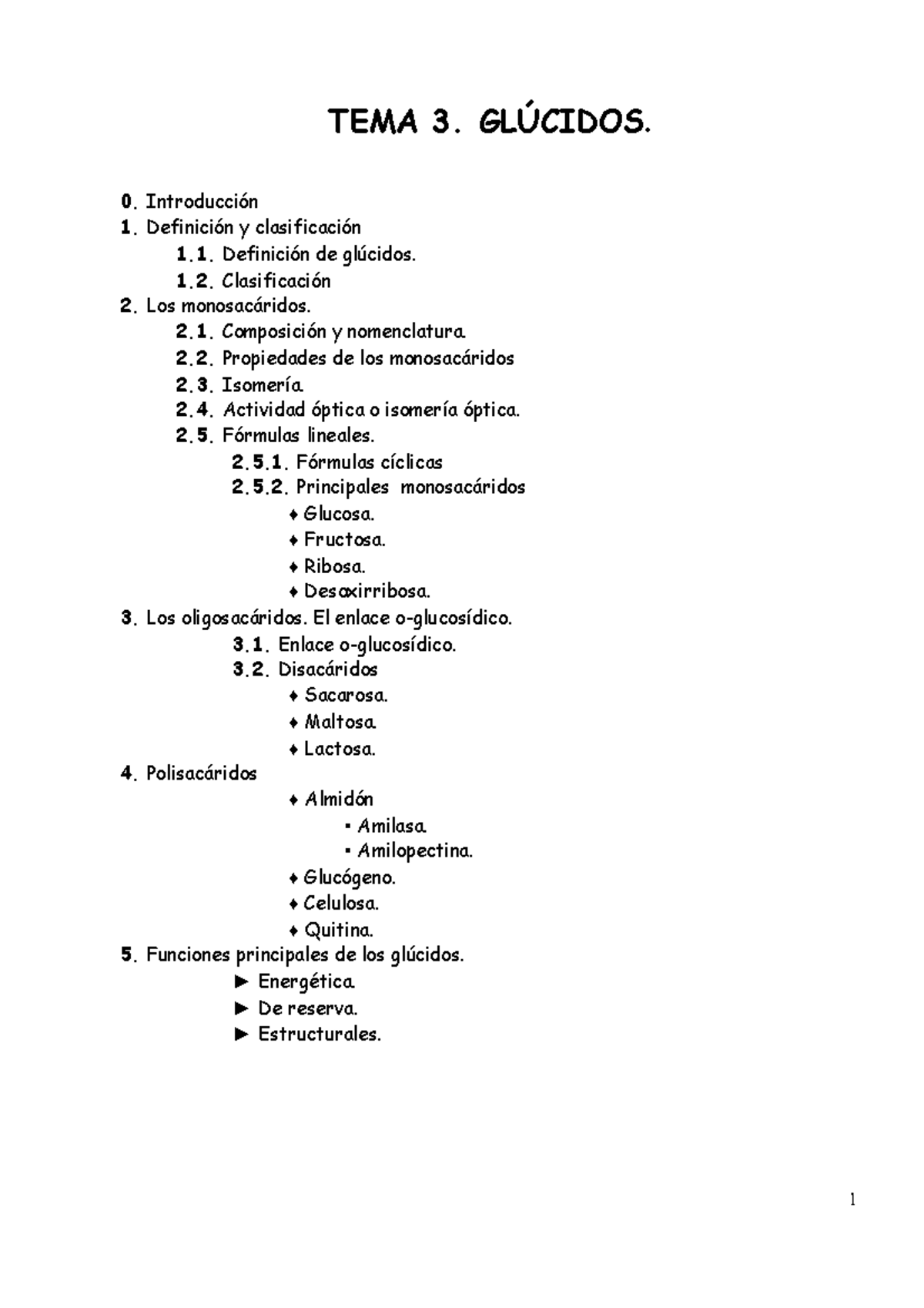 TEMA 3. GLÚCIDOS.

0. Introducción
1. Definición y clasificación
1.1. Definición de glúcidos.
1.2. Clasificación
2. Los monosacáridos.
2.1. Composición y nomenclatura.
2.2. Propiedades de los monosacáridos
2.3. Isomería.
2.4. Actividad óptica o isomería óptica.
2.5. Fórmulas lineales.
2.5.1. Fórmulas cíclicas
2.5.2. Principales monosacáridos
♦ Glucosa.
♦ Fructosa.
♦ Ribosa.
♦ Desoxirribosa.
3. Los oligosacáridos. El enlace o-glucosídico.
3.1. Enlace o-glucosídico.
3.2. Disacáridos
♦ Sacarosa.
♦ Maltosa.
♦ Lactosa.
4. Polisacáridos
♦ Almidón
▪ Amilasa.
▪ Amilopectina.
♦ Glucógeno.
♦ Celulosa.
♦ Quitina.
5. Funciones principales de los glúcidos.
► Energética.
► De reserva.
► Estructurales.

1